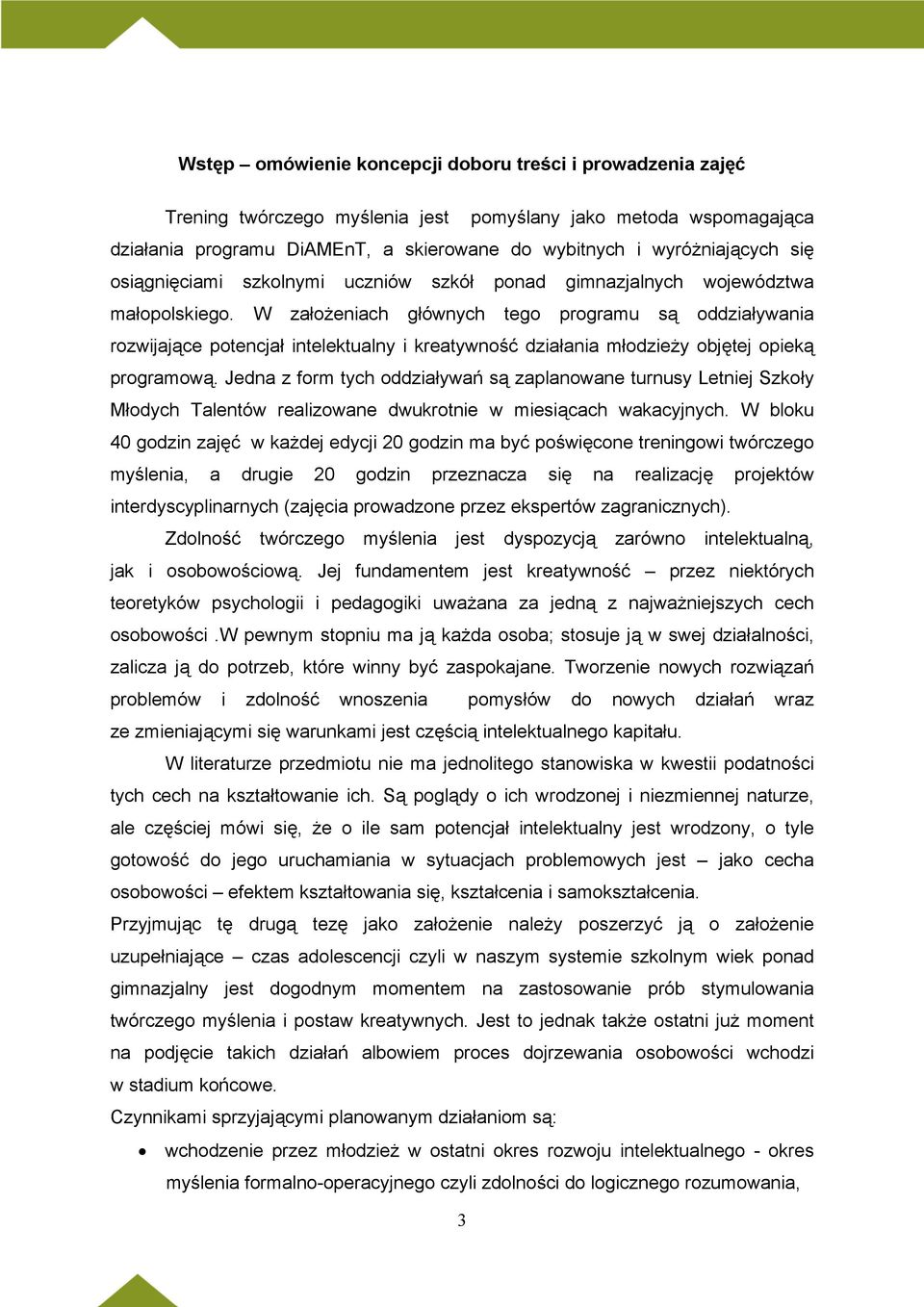 Wstęp – omówienie koncepcji doboru treści i prowadzenia zajęć

Trening twórczego myślenia jest pomyślany jako metoda wspomagająca działania programu DiAMEnT, a skierowane do wybitnych i wyróżniających się osiągnięciami szkolnymi uczniów szkół ponad gimnazjalnych województwa małopolskiego. W założeniach głównych tego programu są oddziaływania rozwijające potencjał intelektualny i kreatywność działania młodzieży objętej opieką programową. Jedna z form tych oddziaływań są zaplanowane turnusy Letniej Szkoły Młodych Talentów realizowane dwukrotnie w miesiącach wakacyjnych. W bloku 40 godzin zajęć w każdej edycji 20 godzin ma być poświęcone treningowi twórczego myślenia, a drugie 20 godzin przeznacza się na realizację projektów interdyscyplinarnych (zajęcia prowadzone przez ekspertów zagranicznych).

Zdolność twórczego myślenia jest dyspozycją zarówno intelektualną, jak i osobowościową. Jej fundamentem jest kreatywność – przez niektórych teoretyków psychologii i pedagogiki uważana za jedną z najważniejszych cech osobowości .W pewnym stopniu ma ją każda osoba; stosuje ją w swej działalności, zalicza ją do potrzeb, które winny być zaspokajane. Tworzenie nowych rozwiązań problemów i zdolność wnoszenia pomysłów do nowych działań wraz ze zmieniającymi się warunkami jest częścią intelektualnego kapitału.

W literaturze przedmiotu nie ma jednolitego stanowiska w kwestii podatności tych cech na kształtowanie ich. Są poglądy o ich wrodzonej i niezmiennej naturze, ale częściej mówi się, że o ile sam potencjał intelektualny jest wrodzony, o tyle gotowość do jego uruchamiania w sytuacjach problemowych jest – jako cecha osobowości – efektem kształtowania się, kształcenia i samokształcenia.

Przyjmując tę drugą tezę jako założenie należy poszerzyć ją o założenie uzupełniające – czas adolescencji czyli w naszym systemie szkolnym wiek ponad gimnazjalny jest dogodnym momentem na zastosowanie prób stymulowania twórczego myślenia i postaw kreatywnych. Jest to jednak także ostatni już moment na podjęcie takich działań albowiem proces dojrzewania osobowości wchodzi w stadium końcowe.

Czynnikami sprzyjającymi planowanym działaniom są:

• wchodzenie przez młodzież w ostatni okres rozwoju intelektualnego - okres myślenia formalno-operacyjnego czyli zdolności do logicznego rozumowania,

3